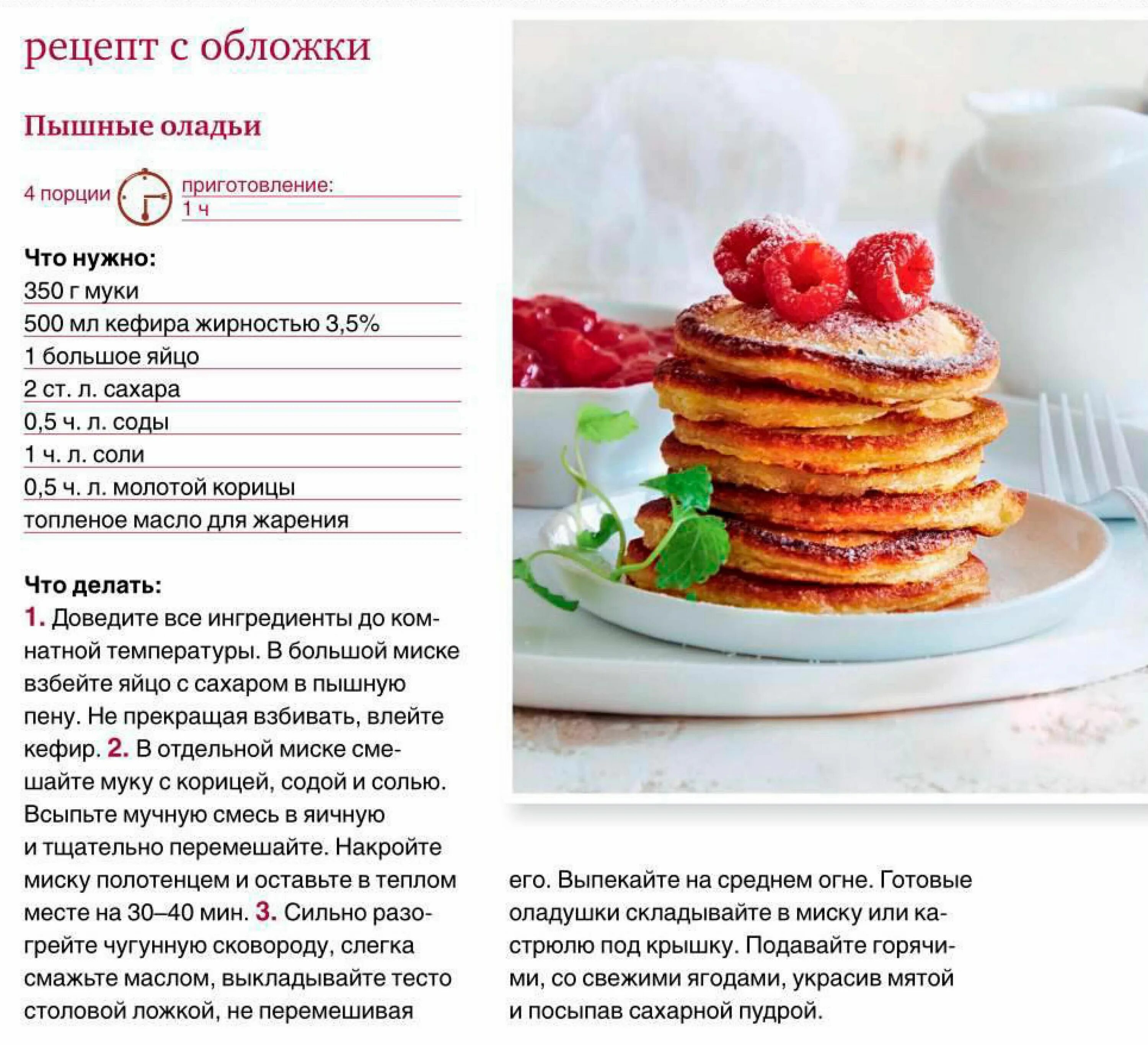 рецепт с обложки

Пышные оладьи

4 порции

приготовление:
1 ч

Что нужно:
350 г муки
500 мл кефира жирностью 3,5%
1 большое яйцо
2 ст. л. сахара
0,5 ч. л. соды
1 ч. л. соли
0,5 ч. л. молотой корицы
топленое масло для жарения

Что делать:
1. Доведите все ингредиенты до комнатной температуры. В большой миске взбейте яйцо с сахаром в пышную пену. Не прекращая взбивать, влейте кефир. 2. В отдельной миске смешайте муку с корицей, содой и солью. Всыпьте мучную смесь в яичную и тщательно перемешайте. Накройте миску полотенцем и оставьте в теплом месте на 30–40 мин. 3. Сильно разогрейте чугунную сковороду, слегка смажьте маслом, выкладывайте тесто столовой ложкой, не перемешивая его. Выпекайте на среднем огне. Готовые оладушки складывайте в миску или кастрюлю под крышку. Подавайте горячими, со свежими ягодами, украсив мятой и посыпав сахарной пудрой.